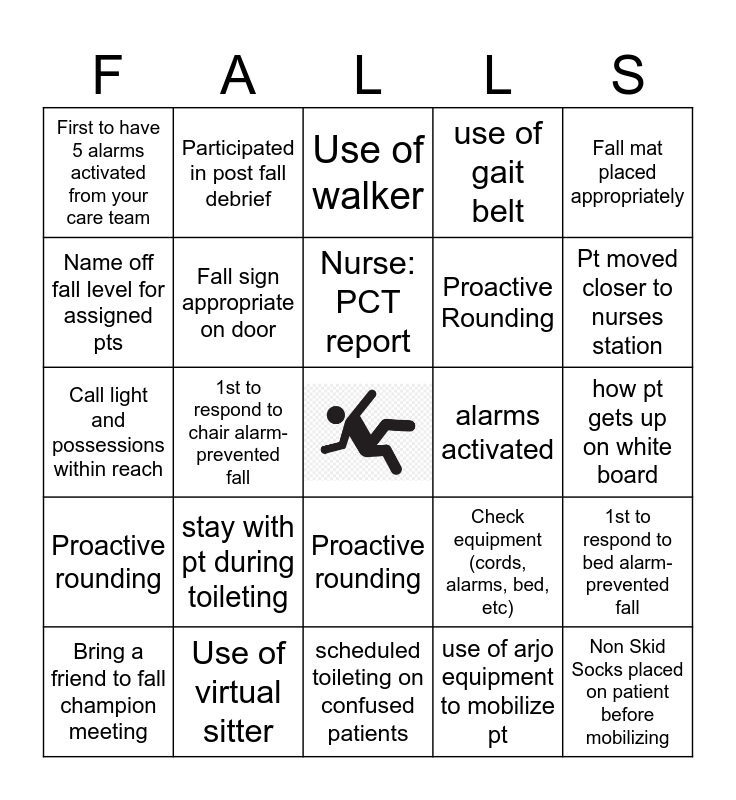 | F | A | L | L | S |
|---|---|---|---|---|
| First to have 5 alarms activated from your care team | Participated in post fall debrief | Use of walker | use of gait belt | Fall mat placed appropriately |
| Name off fall level for assigned pts | Fall sign appropriate on door | Nurse: PCT report | Proactive Rounding | Pt moved closer to nurses station |
| Call light and possessions within reach | 1st to respond to chair alarm-prevented fall | | alarms activated | how pt gets up on white board |
| Proactive rounding | stay with pt during toileting | Proactive rounding | Check equipment (cords, alarms, bed, etc) | 1st to respond to bed alarm-prevented fall |
| Bring a friend to fall champion meeting | Use of virtual sitter | scheduled toileting on confused patients | use of arjo equipment to mobilize pt | Non Skid Socks placed on patient before mobilizing |